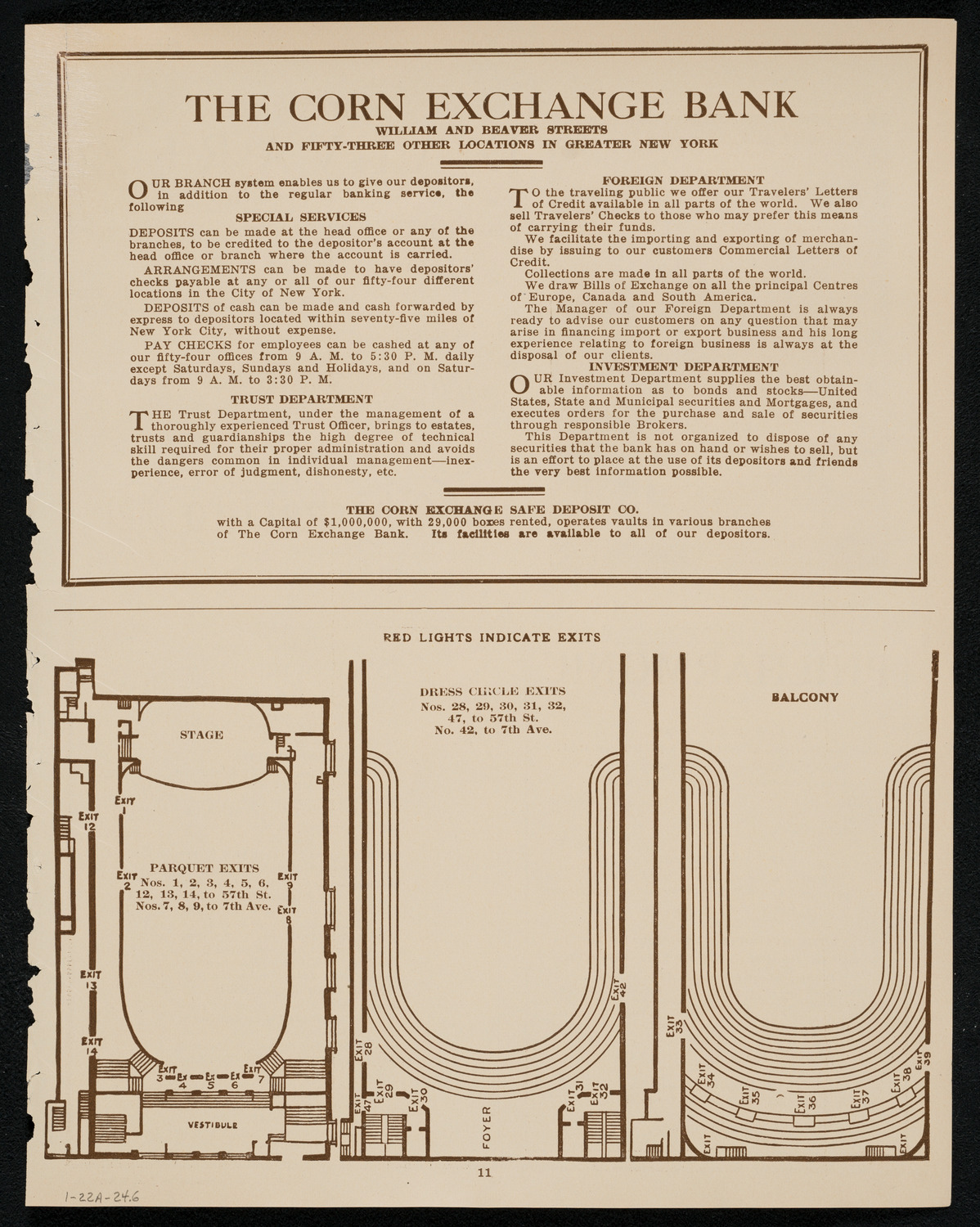 THE CORN EXCHANGE BANK
WILLIAM AND BEAVER STREETS
AND FIFTY-THREE OTHER LOCATIONS IN GREATER NEW YORK

OUR BRANCH system enables us to give our depositors, in addition to the regular banking service, the following

SPECIAL SERVICES

DEPOSITS can be made at the head office or any of the branches, to be credited to the depositor's account at the head office or branch where the account is carried.

ARRANGEMENTS can be made to have depositors' checks payable at any or all of our fifty-four different locations in the City of New York.

DEPOSITS of cash can be made and cash forwarded by express to depositors located within seventy-five miles of New York City, without expense.

PAY CHECKS for employees can be cashed at any of our fifty-four offices from 9 A. M. to 5:30 P. M. daily except Saturdays, Sundays and Holidays, and on Saturdays from 9 A. M. to 3:30 P. M.

TRUST DEPARTMENT

THE Trust Department, under the management of a thoroughly experienced Trust Officer, brings to estates, trusts and guardianships the high degree of technical skill required for their proper administration and avoids the dangers common in individual management—inexperience, error of judgment, dishonesty, etc.

FOREIGN DEPARTMENT

TO the traveling public we offer our Travelers' Letters of Credit available in all parts of the world. We also sell Travelers' Checks to those who may prefer this means of carrying their funds.

We facilitate the importing and exporting of merchandise by issuing to our customers Commercial Letters of Credit.

Collections are made in all parts of the world.

We draw Bills of Exchange on all the principal Centres of Europe, Canada and South America.

The Manager of our Foreign Department is always ready to advise our customers on any question that may arise in financing import or export business and his long experience relating to foreign business is always at the disposal of our clients.

INVESTMENT DEPARTMENT

OUR Investment Department supplies the best obtainable information as to bonds and stocks—United States, State and Municipal securities and Mortgages, and executes orders for the purchase and sale of securities through responsible Brokers.

This Department is not organized to dispose of any securities that the bank has on hand or wishes to sell, but is an effort to place at the use of its depositors and friends the very best information possible.

THE CORN EXCHANGE SAFE DEPOSIT CO.
with a Capital of $1,000,000, with 29,000 boxes rented, operates vaults in various branches of The Corn Exchange Bank. Its facilities are available to all of our depositors.

RED LIGHTS INDICATE EXITS

STAGE

EXIT 1

EXIT 12

EXIT 2

PARQUET EXITS
Nos. 1, 2, 3, 4, 5, 6, 12, 13, 14, to 57th St.
Nos. 7, 8, 9, to 7th Ave.

EXIT 9

EXIT 8

EXIT 13

EXIT 14

EXIT 3 EX 4 EX 5 EX 6 EXIT 7

VESTIBULE

DRESS CIRCLE EXITS
Nos. 28, 29, 30, 31, 32, 47, to 57th St.
No. 42, to 7th Ave.

EXIT 42

EXIT 28

EXIT 47

EXIT 29

EXIT 30

FOYER

EXIT 31

EXIT 32

BALCONY

EXIT 33

EXIT 34

EXIT 35

EXIT 36

EXIT 37

EXIT 38

EXIT 39

EXIT

EXIT

11

1-22A-24.6